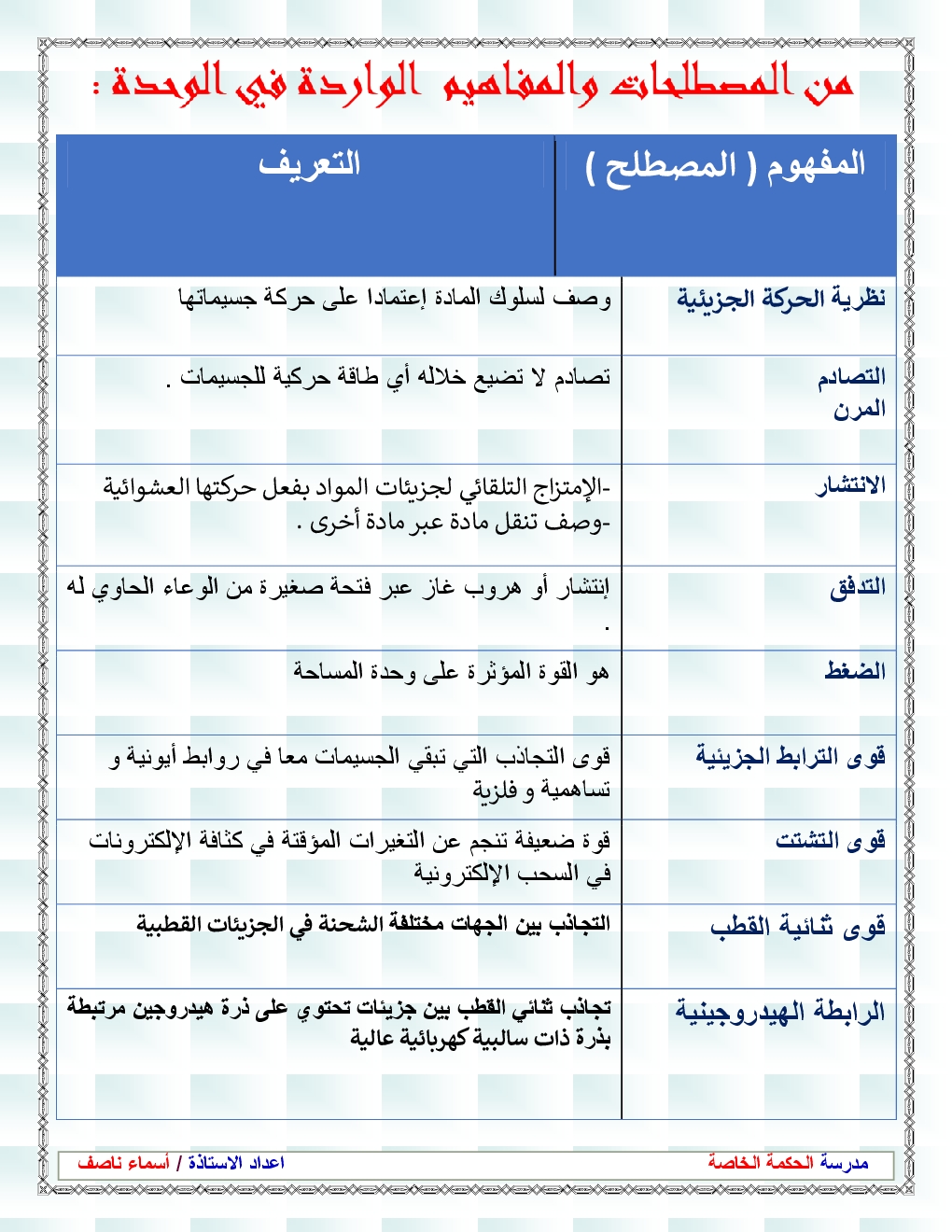 من المصطلحات والمفاهيم الواردة في الوحدة :

| المفهوم ( المصطلح ) | التعريف |
|---|---|
| نظرية الحركة الجزيئية | وصف لسلوك المادة إعتمادا على حركة جسيماتها |
| التصادم المرن | تصادم لا تضيع خلاله أي طاقة حركية للجسيمات . |
| الانتشار | -الإمتزاج التلقائي لجزيئات المواد بفعل حركتها العشوائية -وصف تنقل مادة عبر مادة أخرى . |
| التدفق | إنتشار أو هروب غاز عبر فتحة صغيرة من الوعاء الحاوي له . |
| الضغط | هو القوة المؤثرة على وحدة المساحة |
| قوى الترابط الجزيئية | قوى التجاذب التي تبقي الجسيمات معا في روابط أيونية و تساهمية و فلزية |
| قوى التشتت | قوة ضعيفة تنجم عن التغيرات المؤقتة في كثافة الإلكترونات في السحب الإلكترونية |
| قوى ثنائية القطب | التجاذب بين الجهات مختلفة الشحنة في الجزيئات القطبية |
| الرابطة الهيدروجينية | تجاذب ثنائي القطب بين جزيئات تحتوي على ذرة هيدروجين مرتبطة بذرة ذات سالبية كهربائية عالية |

مدرسة الحكمة الخاصة

اعداد الاستاذة / أسماء ناصف